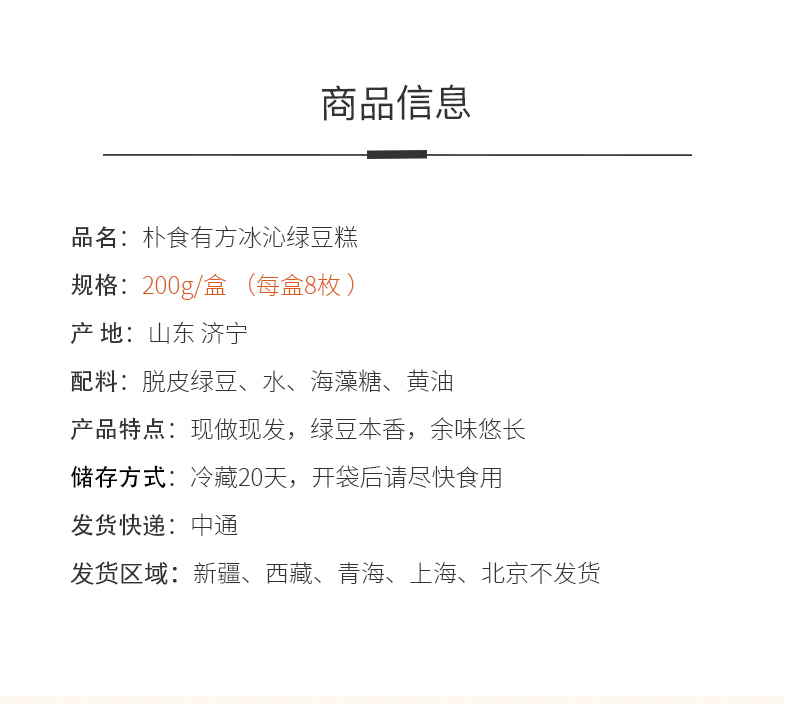 商品信息

品名：朴食有方冰沁绿豆糕

规格：200g/盒 （每盒8枚）

产 地：山东 济宁

配料：脱皮绿豆、水、海藻糖、黄油

产品特点：现做现发，绿豆本香，余味悠长

储存方式：冷藏20天，开袋后请尽快食用

发货快递：中通

发货区域：新疆、西藏、青海、上海、北京不发货